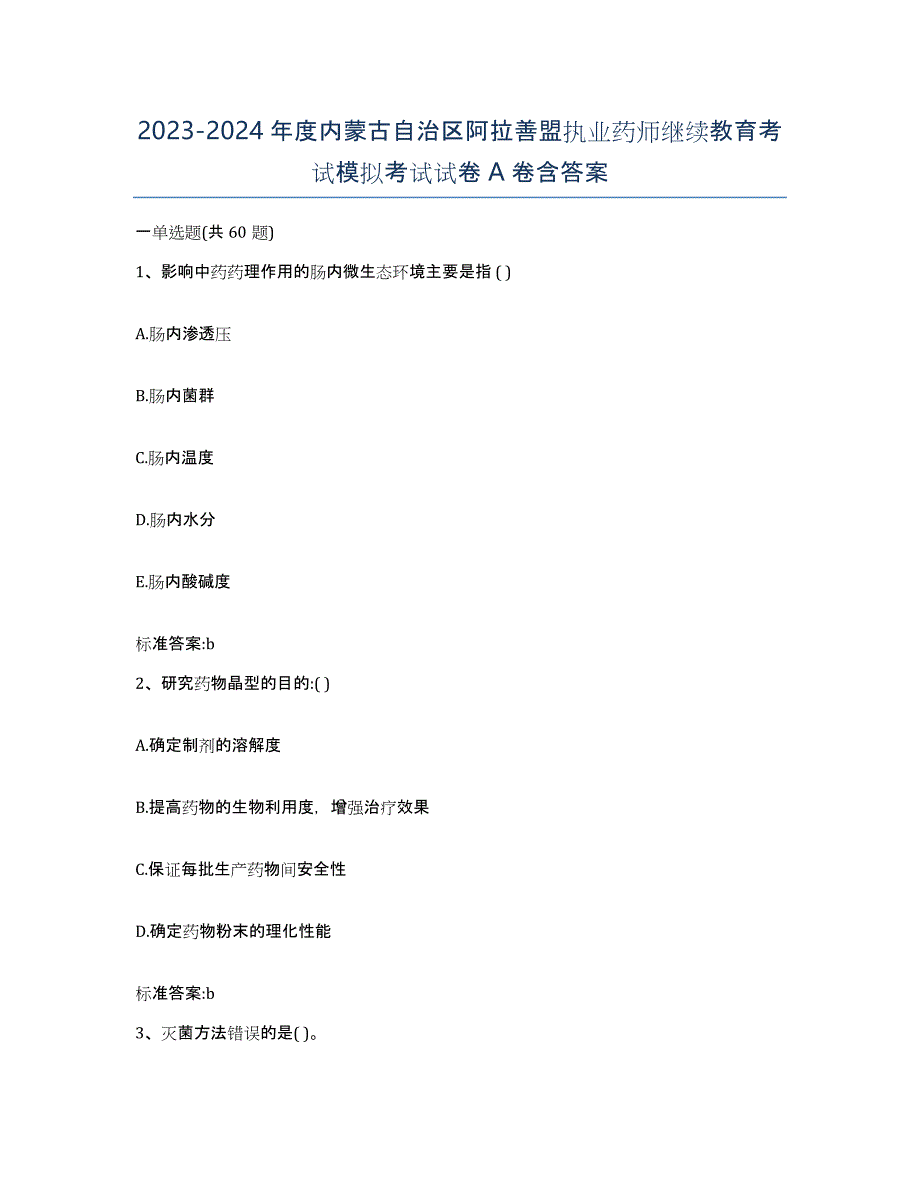 2023-2024 年度内蒙古自治区阿拉善盟执业药师继续教育考试模拟考试试卷 A 卷含答案

一单选题(共 60 题)

1、影响中药药理作用的肠内微生态环境主要是指 ( )

A.肠内渗透压

B.肠内菌群

C.肠内温度

D.肠内水分

E.肠内酸碱度

标准答案:b

2、研究药物晶型的目的:( )

A.确定制剂的溶解度

B.提高药物的生物利用度，增强治疗效果

C.保证每批生产药物间安全性

D.确定药物粉末的理化性能

标准答案:b

3、灭菌方法错误的是( )。